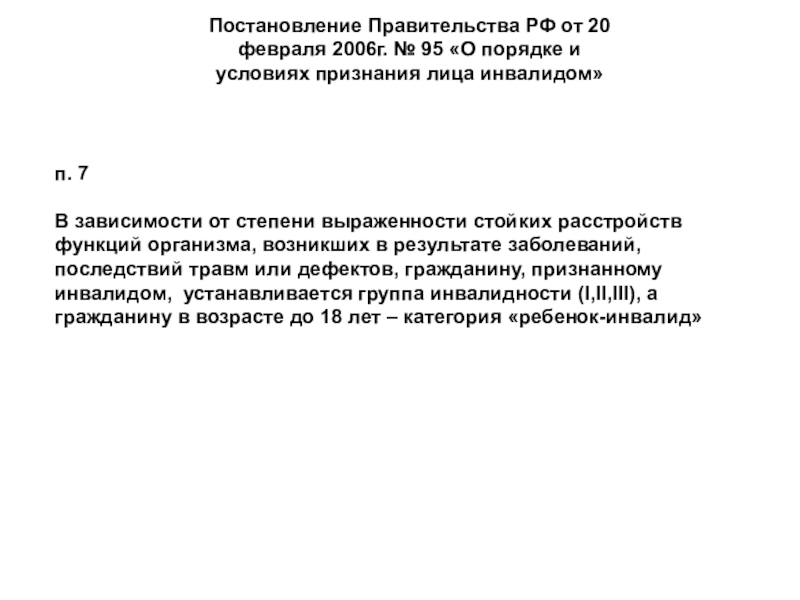 Постановление Правительства РФ от 20 февраля 2006г. № 95 «О порядке и условиях признания лица инвалидом»

п. 7

В зависимости от степени выраженности стойких расстройств функций организма, возникших в результате заболеваний, последствий травм или дефектов, гражданину, признанному инвалидом, устанавливается группа инвалидности (I,II,III), а гражданину в возрасте до 18 лет – категория «ребенок-инвалид»